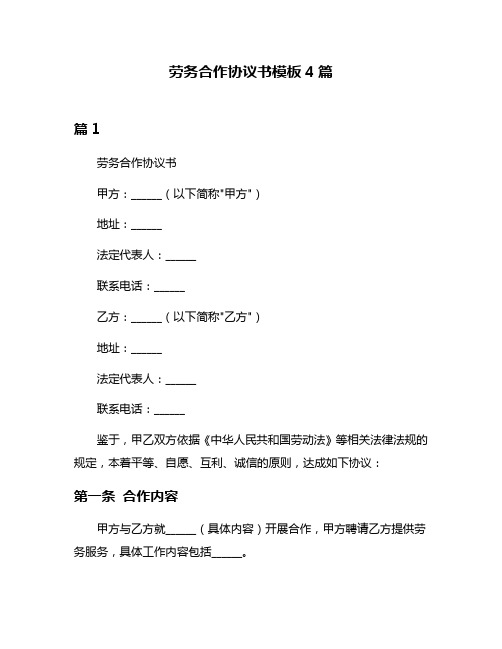 劳务合作协议书模板 4 篇

篇 1

劳务合作协议书

甲方：______（以下简称"甲方"）

地址：______

法定代表人：______

联系电话：______

乙方：______（以下简称"乙方"）

地址：______

法定代表人：______

联系电话：______

鉴于，甲乙双方依据《中华人民共和国劳动法》等相关法律法规的规定，本着平等、自愿、互利、诚信的原则，达成如下协议：

第一条 合作内容

甲方与乙方就______（具体内容）开展合作，甲方聘请乙方提供劳务服务，具体工作内容包括______。